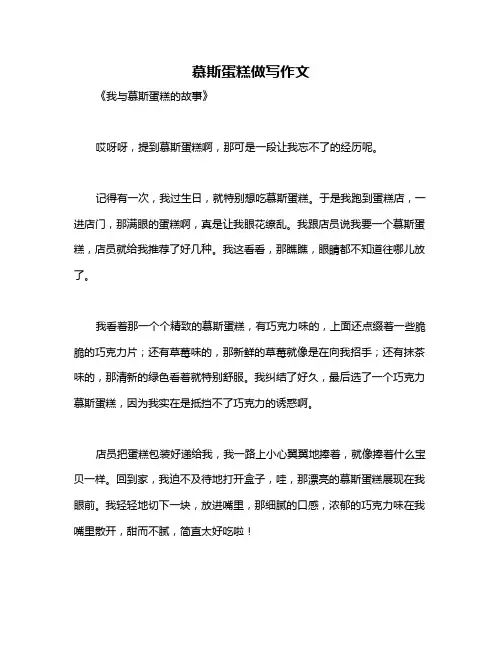 慕斯蛋糕做写作文

《我与慕斯蛋糕的故事》

哎呀呀，提到慕斯蛋糕啊，那可是一段让我忘不了的经历呢。

记得有一次，我过生日，就特别想吃慕斯蛋糕。于是我跑到蛋糕店，一进店门，那满眼的蛋糕啊，真是让我眼花缭乱。我跟店员说我要一个慕斯蛋糕，店员就给我推荐了好几种。我这看看，那瞧瞧，眼睛都不知道往哪儿放了。

我看着那一个个精致的慕斯蛋糕，有巧克力味的，上面还点缀着一些脆脆的巧克力片；还有草莓味的，那新鲜的草莓就像是在向我招手；还有抹茶味的，那清新的绿色看着就特别舒服。我纠结了好久，最后选了一个巧克力慕斯蛋糕，因为我实在是抵挡不了巧克力的诱惑啊。

店员把蛋糕包装好递给我，我一路上小心翼翼地捧着，就像捧着什么宝贝一样。回到家，我迫不及待地打开盒子，哇，那漂亮的慕斯蛋糕展现在我眼前。我轻轻地切下一块，放进嘴里，那细腻的口感，浓郁的巧克力味在我嘴里散开，甜而不腻，简直太好吃啦！